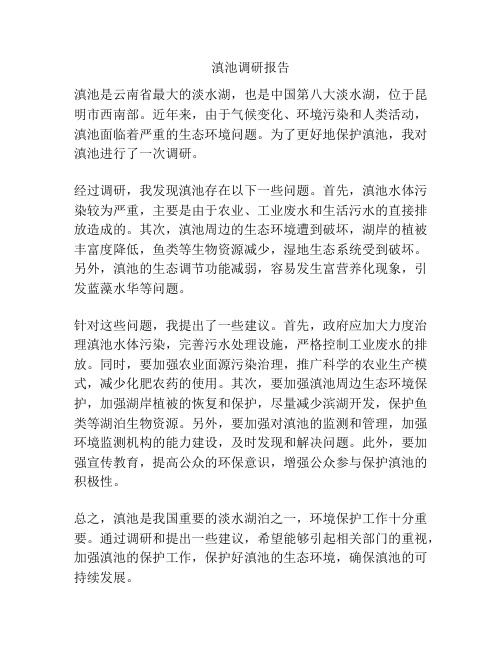 滇池调研报告

滇池是云南省最大的淡水湖，也是中国第八大淡水湖，位于昆明市西南部。近年来，由于气候变化、环境污染和人类活动，滇池面临着严重的生态环境问题。为了更好地保护滇池，我对滇池进行了一次调研。

经过调研，我发现滇池存在以下一些问题。首先，滇池水体污染较为严重，主要是由于农业、工业废水和生活污水的直接排放造成的。其次，滇池周边的生态环境遭到破坏，湖岸的植被丰富度降低，鱼类等生物资源减少，湿地生态系统受到破坏。另外，滇池的生态调节功能减弱，容易发生富营养化现象，引发蓝藻水华等问题。

针对这些问题，我提出了一些建议。首先，政府应加大力度治理滇池水体污染，完善污水处理设施，严格控制工业废水的排放。同时，要加强农业面源污染治理，推广科学的农业生产模式，减少化肥农药的使用。其次，要加强滇池周边生态环境保护，加强湖岸植被的恢复和保护，尽量减少滨湖开发，保护鱼类等湖泊生物资源。另外，要加强对滇池的监测和管理，加强环境监测机构的能力建设，及时发现和解决问题。此外，要加强宣传教育，提高公众的环保意识，增强公众参与保护滇池的积极性。

总之，滇池是我国重要的淡水湖泊之一，环境保护工作十分重要。通过调研和提出一些建议，希望能够引起相关部门的重视，加强滇池的保护工作，保护好滇池的生态环境，确保滇池的可持续发展。